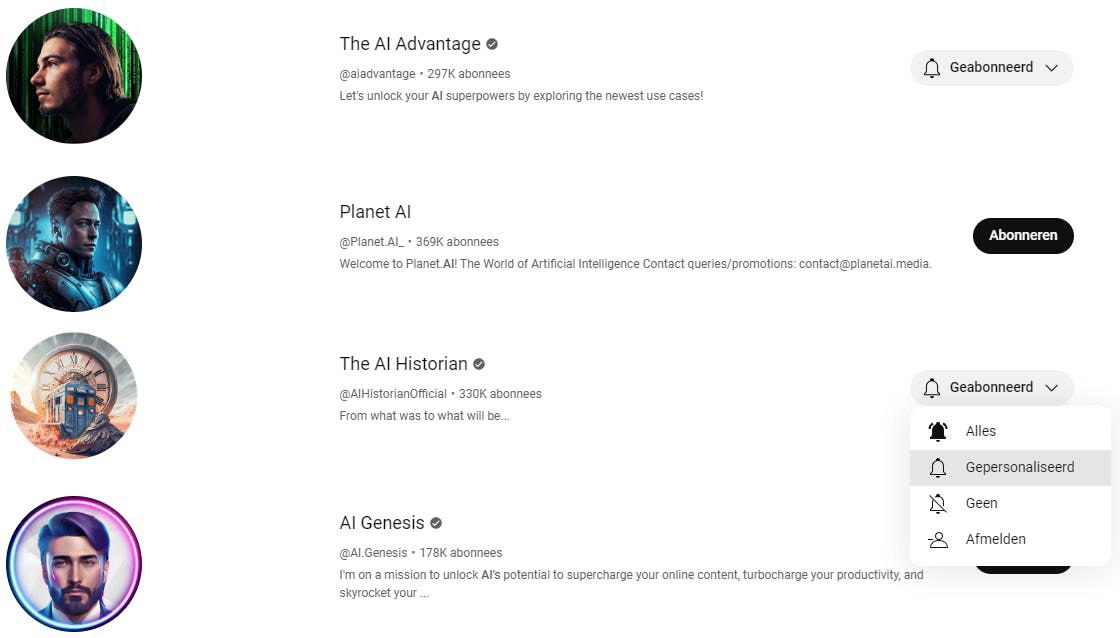 The AI Advantage
@aiadvantage • 297K abonnees
Let's unlock your AI superpowers by exploring the newest use cases!

Geabonneerd

Planet AI
@Planet.AI_ • 369K abonnees
Welcome to Planet.AI! The World of Artificial Intelligence Contact queries/promotions: contact@planetai.media.

Abonneren

The AI Historian
@AIHistorianOfficial • 330K abonnees
From what was to what will be...

Geabonneerd

Alles
Gepersonaliseerd
Geen
Afmelden

AI Genesis
@AI.Genesis • 178K abonnees
I'm on a mission to unlock AI's potential to supercharge your online content, turbocharge your productivity, and skyrocket your ...